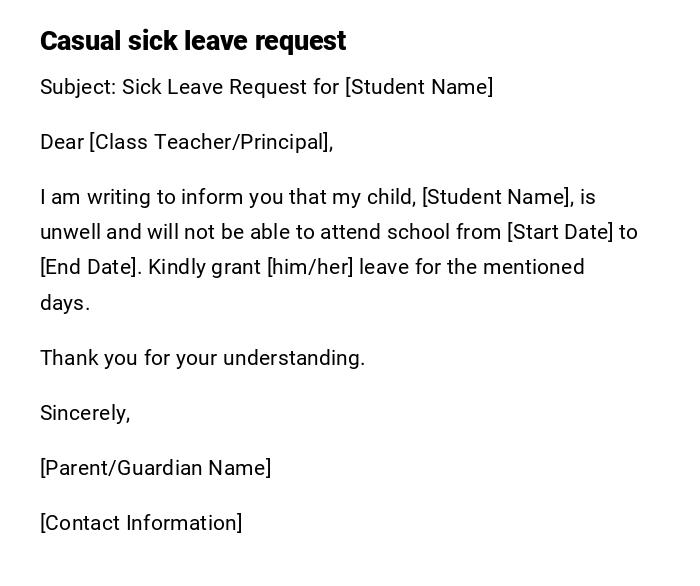 Casual sick leave request

Subject: Sick Leave Request for [Student Name]

Dear [Class Teacher/Principal],

I am writing to inform you that my child, [Student Name], is unwell and will not be able to attend school from [Start Date] to [End Date]. Kindly grant [him/her] leave for the mentioned days.

Thank you for your understanding.

Sincerely,

[Parent/Guardian Name]

[Contact Information]